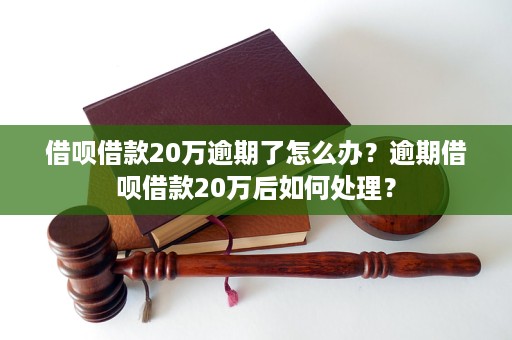 借呗借款20万逾期了怎么办？逾期借呗借款20万后如何处理？